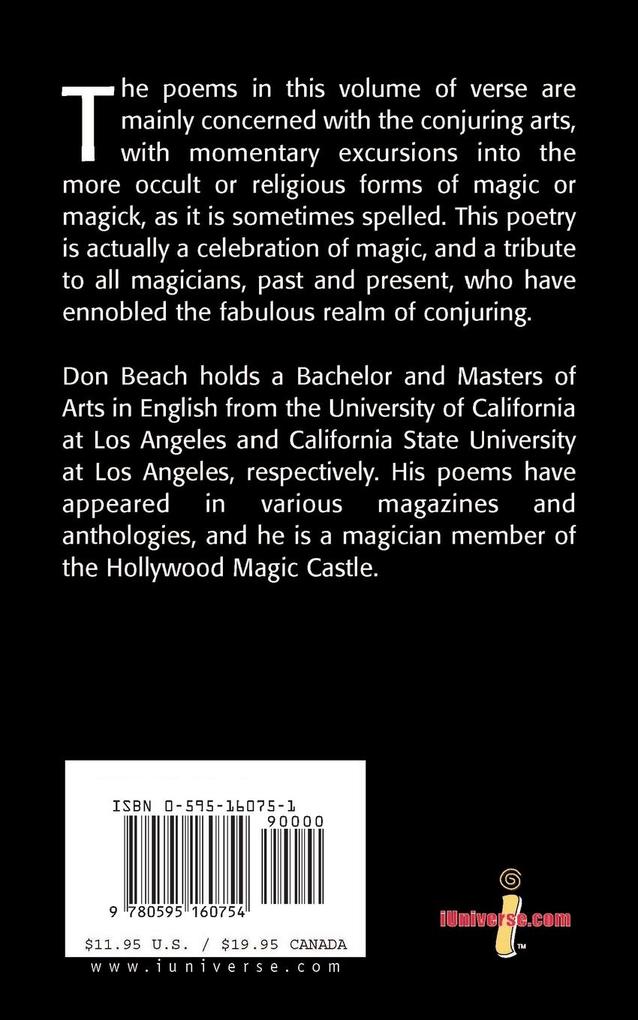 The poems in this volume of verse are mainly concerned with the conjuring arts, with momentary excursions into the more occult or religious forms of magic or magick, as it is sometimes spelled. This poetry is actually a celebration of magic, and a tribute to all magicians, past and present, who have ennobled the fabulous realm of conjuring.

Don Beach holds a Bachelor and Masters of Arts in English from the University of California at Los Angeles and California State University at Los Angeles, respectively. His poems have appeared in various magazines and anthologies, and he is a magician member of the Hollywood Magic Castle.

ISBN 0-595-16075-1

90000

9 780595 160754

$11.95 U.S. / $19.95 CANADA

www.iuniverse.com

iUniverse.com

TM